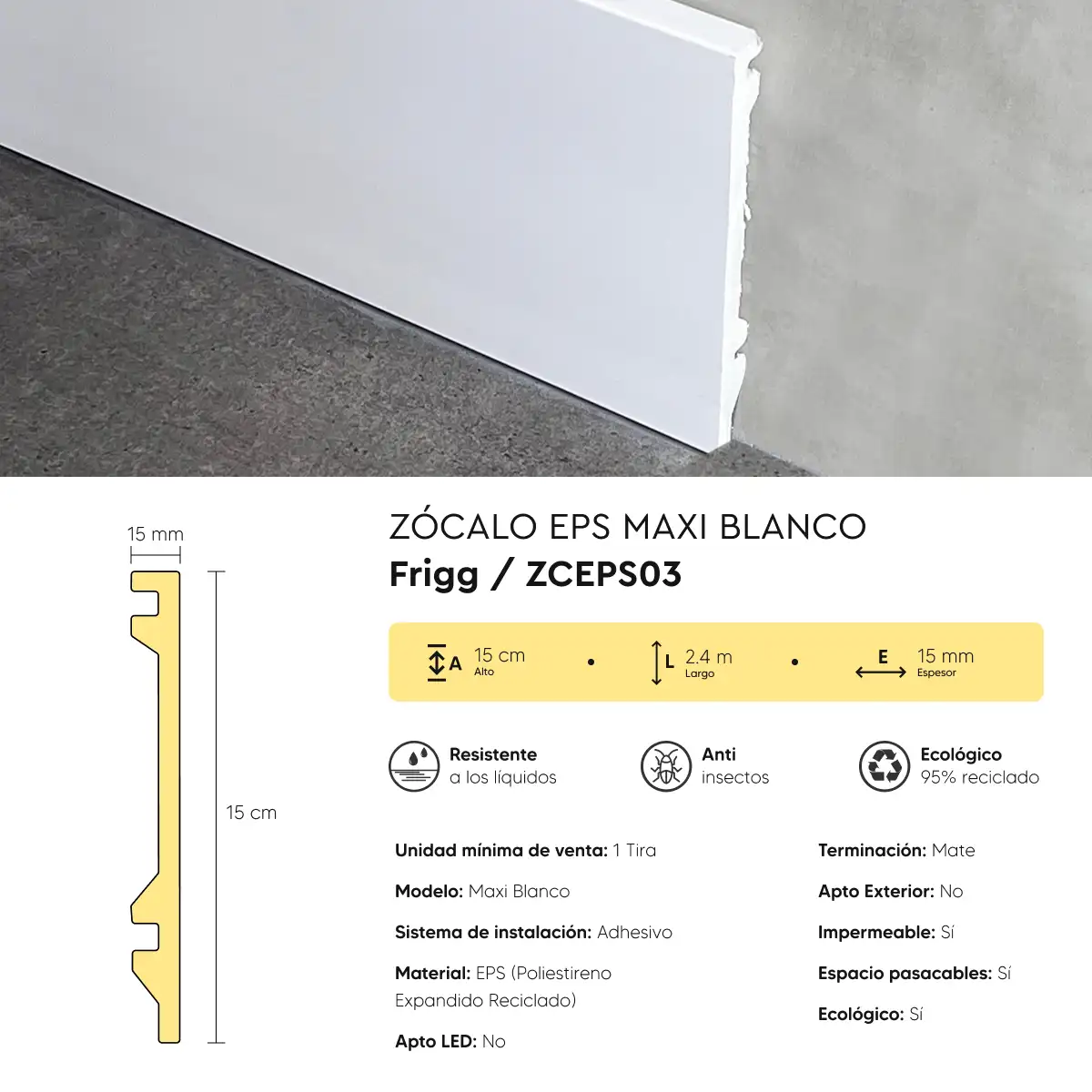 15 mm

15 cm

ZÓCALO EPS MAXI BLANCO
Frigg / ZCEPS03

A 15 cm
Alto
•
L 2.4 m
Largo
•
E 15 mm
Espesor

Resistente
a los líquidos

Anti
insectos

Ecológico
95% reciclado

Unidad mínima de venta: 1 Tira

Modelo: Maxi Blanco

Sistema de instalación: Adhesivo

Material: EPS (Poliestireno Expandido Reciclado)

Apto LED: No

Terminación: Mate

Apto Exterior: No

Impermeable: Sí

Espacio pasacables: Sí

Ecológico: Sí